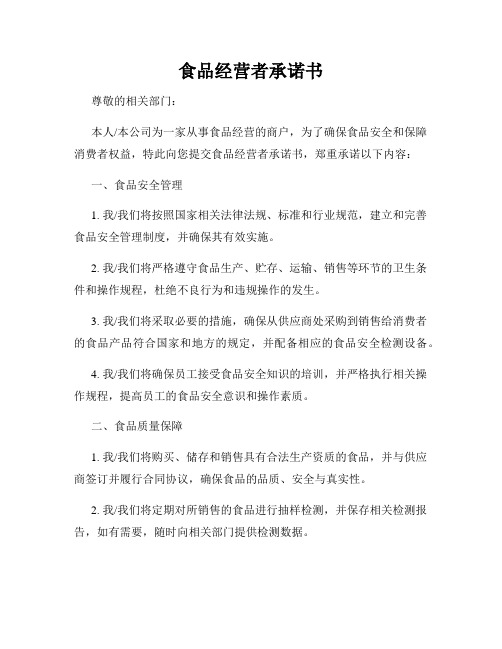 食品经营者承诺书

尊敬的相关部门：

本人/本公司为一家从事食品经营的商户，为了确保食品安全和保障消费者权益，特此向您提交食品经营者承诺书，郑重承诺以下内容：

一、食品安全管理

1. 我/我们将按照国家相关法律法规、标准和行业规范，建立和完善食品安全管理制度，并确保其有效实施。

2. 我/我们将严格遵守食品生产、贮存、运输、销售等环节的卫生条件和操作规程，杜绝不良行为和违规操作的发生。

3. 我/我们将采取必要的措施，确保从供应商处采购到销售给消费者的食品产品符合国家和地方的规定，并配备相应的食品安全检测设备。

4. 我/我们将确保员工接受食品安全知识的培训，并严格执行相关操作规程，提高员工的食品安全意识和操作素质。

二、食品质量保障

1. 我/我们将购买、储存和销售具有合法生产资质的食品，并与供应商签订并履行合同协议，确保食品的品质、安全与真实性。

2. 我/我们将定期对所销售的食品进行抽样检测，并保存相关检测报告，如有需要，随时向相关部门提供检测数据。